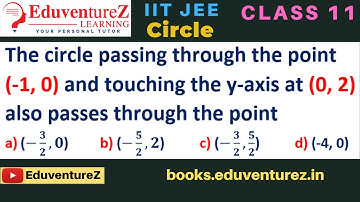 EduventureZ LEARNING
YOUR PERSONAL TUTOR

IIT JEE
Circle

CLASS 11

The circle passing through the point (-1, 0) and touching the y-axis at (0, 2) also passes through the point

a) $(-\frac{3}{2}, 0)$ b) $(-\frac{5}{2}, 2)$ c) $(-\frac{3}{2}, \frac{5}{2})$ d) (-4, 0)

EduventureZ

books.eduventurez.in